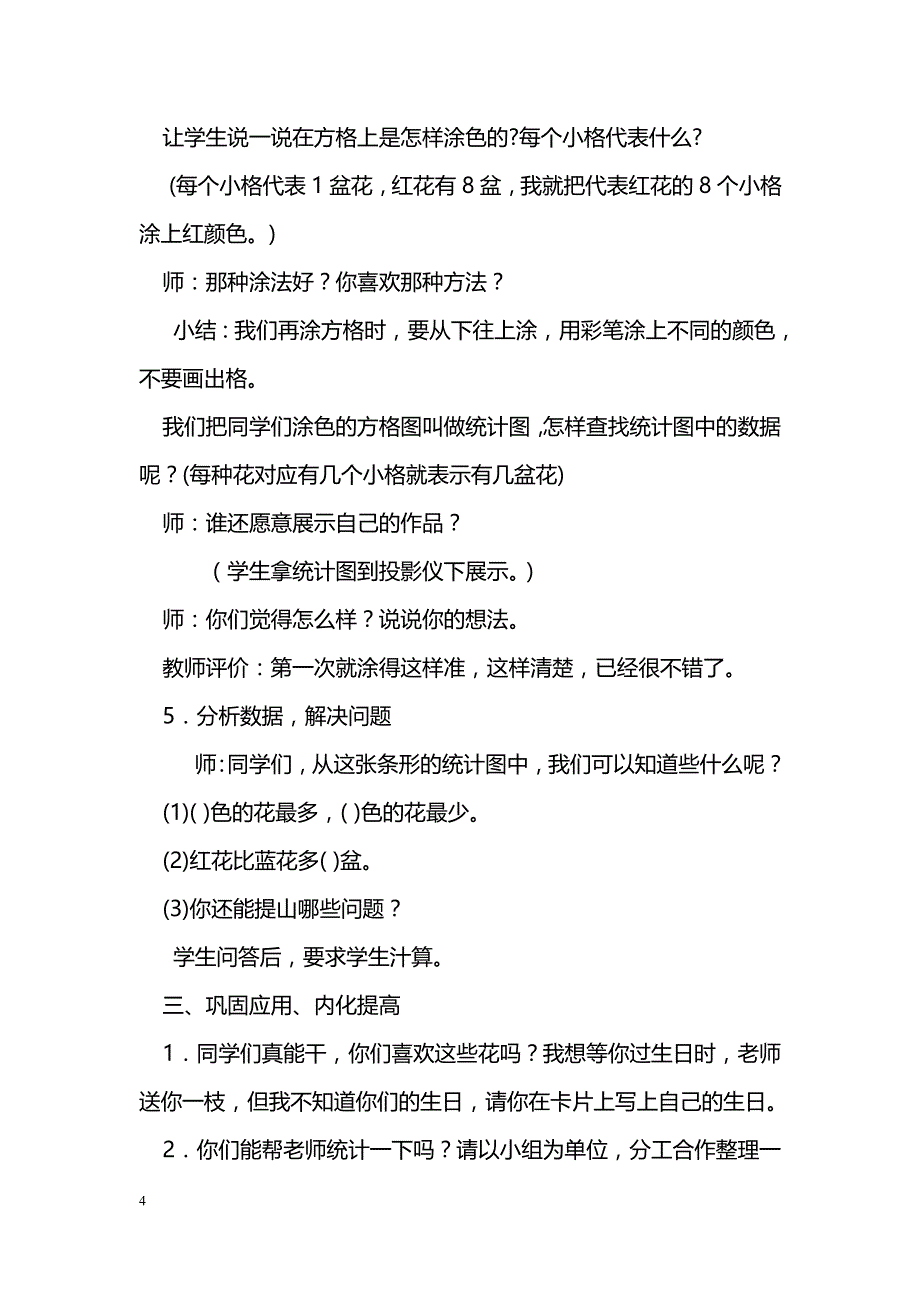 让学生说一说在方格上是怎样涂色的?每个小格代表什么?

（每个小格代表 1 盆花，红花有 8 盆，我就把代表红花的 8 个小格涂上红颜色。）

师：那种涂法好？你喜欢那种方法？

小结：我们再涂方格时，要从下往上涂，用彩笔涂上不同的颜色，不要画出格。

我们把同学们涂色的方格图叫做统计图,怎样查找统计图中的数据呢？(每种花对应有几个小格就表示有几盆花)

师：谁还愿意展示自己的作品？

（学生拿统计图到投影仪下展示。）

师：你们觉得怎么样？说说你的想法。

教师评价：第一次就涂得这样准，这样清楚，已经很不错了。

5．分析数据，解决问题

师:同学们，从这张条形的统计图中，我们可以知道些什么呢？

(1)( )色的花最多，( )色的花最少。

(2)红花比蓝花多( )盆。

(3)你还能提山哪些问题？

学生问答后，要求学生汁算。

三、巩固应用、内化提高

1．同学们真能干，你们喜欢这些花吗？我想等你过生日时，老师送你一枝，但我不知道你们的生日，请你在卡片上写上自己的生日。

2．你们能帮老师统计一下吗？请以小组为单位，分工合作整理一

4